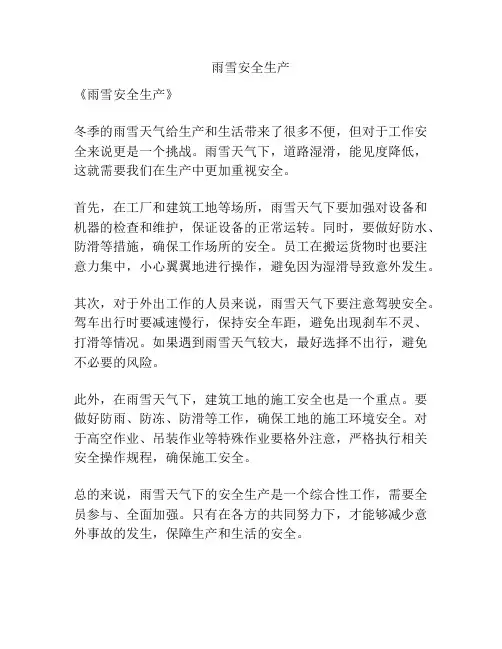 雨雪安全生产

《雨雪安全生产》

冬季的雨雪天气给生产和生活带来了很多不便，但对于工作安全来说更是一个挑战。雨雪天气下，道路湿滑，能见度降低，这就需要我们在生产中更加重视安全。

首先，在工厂和建筑工地等场所，雨雪天气下要加强对设备和机器的检查和维护，保证设备的正常运转。同时，要做好防水、防滑等措施，确保工作场所的安全。员工在搬运货物时也要注意力集中，小心翼翼地进行操作，避免因为湿滑导致意外发生。

其次，对于外出工作的人员来说，雨雪天气下要注意驾驶安全。驾车出行时要减速慢行，保持安全车距，避免出现刹车不灵、打滑等情况。如果遇到雨雪天气较大，最好选择不出行，避免不必要的风险。

此外，在雨雪天气下，建筑工地的施工安全也是一个重点。要做好防雨、防冻、防滑等工作，确保工地的施工环境安全。对于高空作业、吊装作业等特殊作业要格外注意，严格执行相关安全操作规程，确保施工安全。

总的来说，雨雪天气下的安全生产是一个综合性工作，需要全员参与、全面加强。只有在各方的共同努力下，才能够减少意外事故的发生，保障生产和生活的安全。